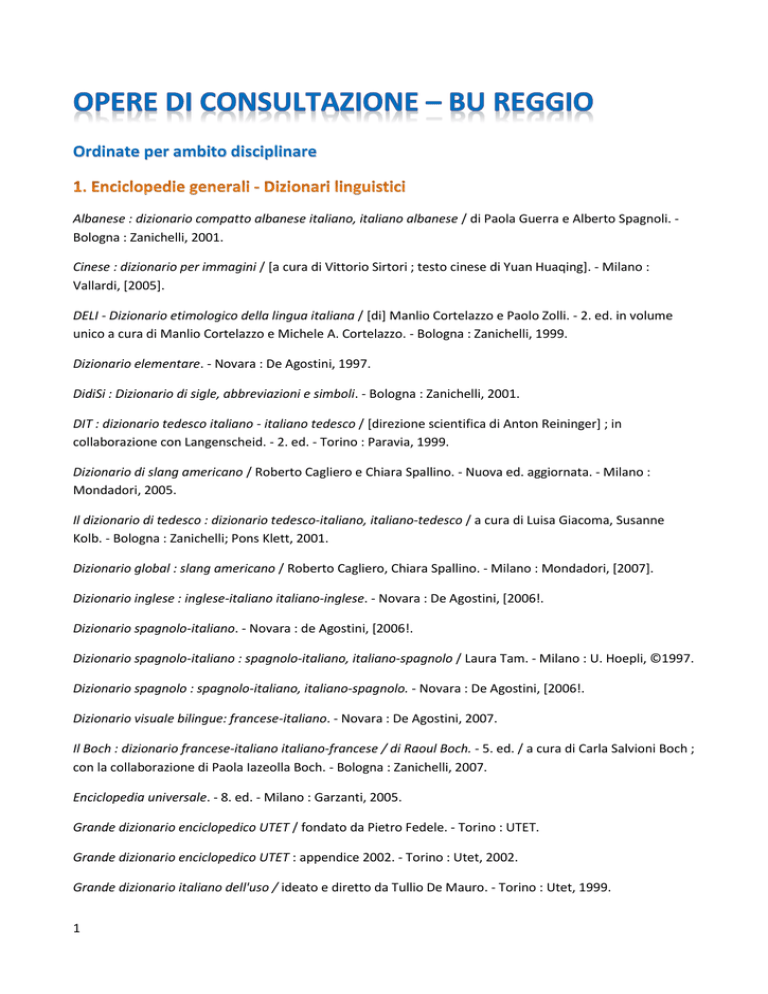 OPERE DI CONSULTAZIONE – BU REGGIO

Ordinate per ambito disciplinare

1. Enciclopedie generali - Dizionari linguistici

Albanese : dizionario compatto albanese italiano, italiano albanese / di Paola Guerra e Alberto Spagnoli. - Bologna : Zanichelli, 2001.

Cinese : dizionario per immagini / [a cura di Vittorio Sirtori ; testo cinese di Yuan Huaqing]. - Milano : Vallardi, [2005].

DELI - Dizionario etimologico della lingua italiana / [di] Manlio Cortelazzo e Paolo Zolli. - 2. ed. in volume unico a cura di Manlio Cortelazzo e Michele A. Cortelazzo. - Bologna : Zanichelli, 1999.

Dizionario elementare. - Novara : De Agostini, 1997.

DidiSi : Dizionario di sigle, abbreviazioni e simboli. - Bologna : Zanichelli, 2001.

DIT : dizionario tedesco italiano - italiano tedesco / [direzione scientifica di Anton Reininger] ; in collaborazione con Langenscheid. - 2. ed. - Torino : Paravia, 1999.

Dizionario di slang americano / Roberto Cagliero e Chiara Spallino. - Nuova ed. aggiornata. - Milano : Mondadori, 2005.

Il dizionario di tedesco : dizionario tedesco-italiano, italiano-tedesco / a cura di Luisa Giacoma, Susanne Kolb. - Bologna : Zanichelli; Pons Klett, 2001.

Dizionario global : slang americano / Roberto Cagliero, Chiara Spallino. - Milano : Mondadori, [2007].

Dizionario inglese : inglese-italiano italiano-inglese. - Novara : De Agostini, [2006!.

Dizionario spagnolo-italiano. - Novara : de Agostini, [2006!.

Dizionario spagnolo-italiano : spagnolo-italiano, italiano-spagnolo / Laura Tam. - Milano : U. Hoepli, ©1997.

Dizionario spagnolo : spagnolo-italiano, italiano-spagnolo. - Novara : De Agostini, [2006!.

Dizionario visuale bilingue: francese-italiano. - Novara : De Agostini, 2007.

Il Boch : dizionario francese-italiano italiano-francese / di Raoul Boch. - 5. ed. / a cura di Carla Salvioni Boch ; con la collaborazione di Paola Iazeolla Boch. - Bologna : Zanichelli, 2007.

Enciclopedia universale. - 8. ed. - Milano : Garzanti, 2005.

Grande dizionario enciclopedico UTET / fondato da Pietro Fedele. - Torino : UTET.

Grande dizionario enciclopedico UTET : appendice 2002. - Torino : Utet, 2002.

Grande dizionario italiano dell'uso / ideato e diretto da Tullio De Mauro. - Torino : Utet, 1999.

1